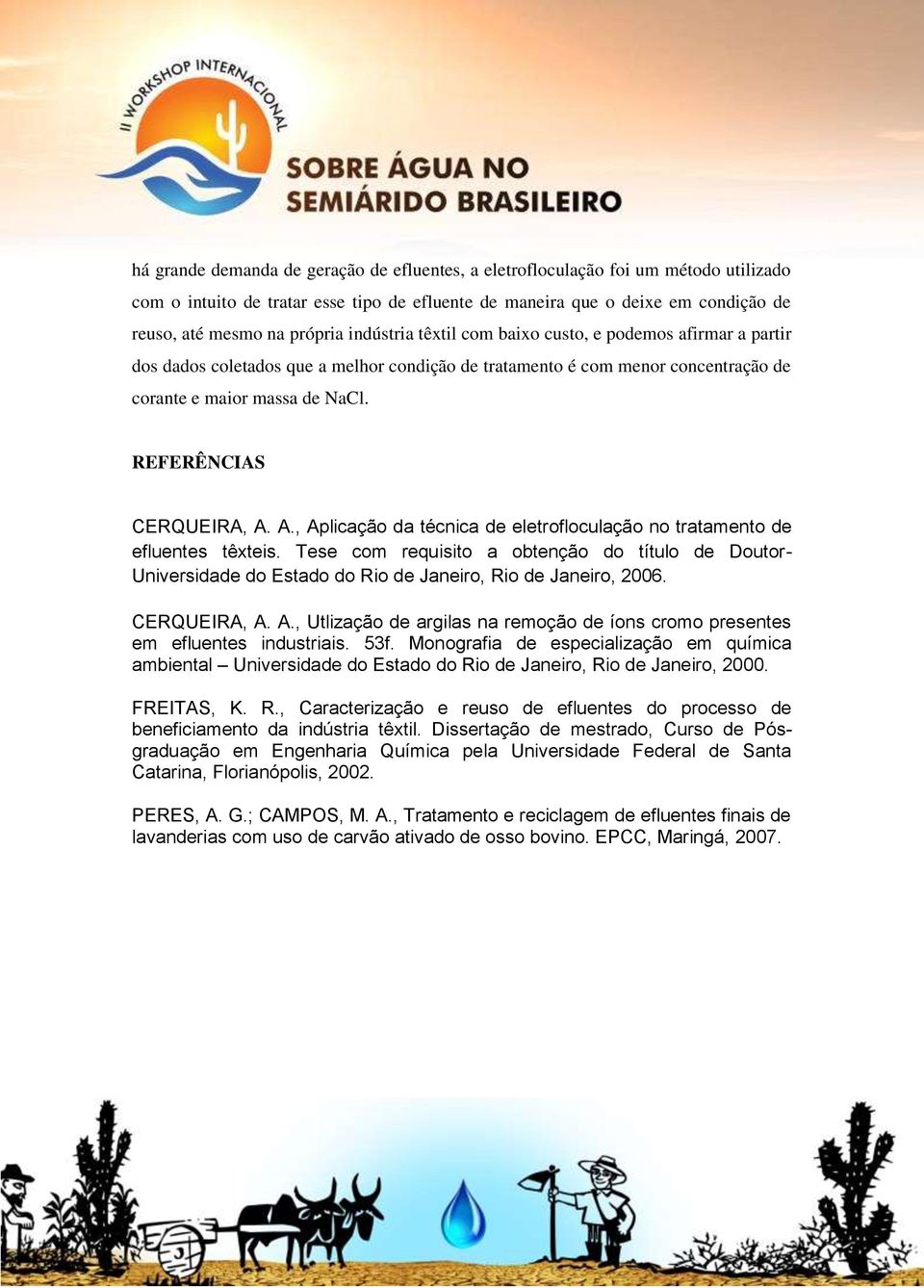 II WORKSHOP INTERNACIONAL

SOBRE ÁGUA NO SEMIÁRIDO BRASILEIRO

há grande demanda de geração de efluentes, a eletrofloculação foi um método utilizado com o intuito de tratar esse tipo de efluente de maneira que o deixe em condição de reuso, até mesmo na própria indústria têxtil com baixo custo, e podemos afirmar a partir dos dados coletados que a melhor condição de tratamento é com menor concentração de corante e maior massa de NaCl.

REFERÊNCIAS

CERQUEIRA, A. A., Aplicação da técnica de eletrofloculação no tratamento de efluentes têxteis. Tese com requisito a obtenção do título de Doutor-Universidade do Estado do Rio de Janeiro, Rio de Janeiro, 2006.

CERQUEIRA, A. A., Utlização de argilas na remoção de íons cromo presentes em efluentes industriais. 53f. Monografia de especialização em química ambiental – Universidade do Estado do Rio de Janeiro, Rio de Janeiro, 2000.

FREITAS, K. R., Caracterização e reuso de efluentes do processo de beneficiamento da indústria têxtil. Dissertação de mestrado, Curso de Pós-graduação em Engenharia Química pela Universidade Federal de Santa Catarina, Florianópolis, 2002.

PERES, A. G.; CAMPOS, M. A., Tratamento e reciclagem de efluentes finais de lavanderias com uso de carvão ativado de osso bovino. EPCC, Maringá, 2007.